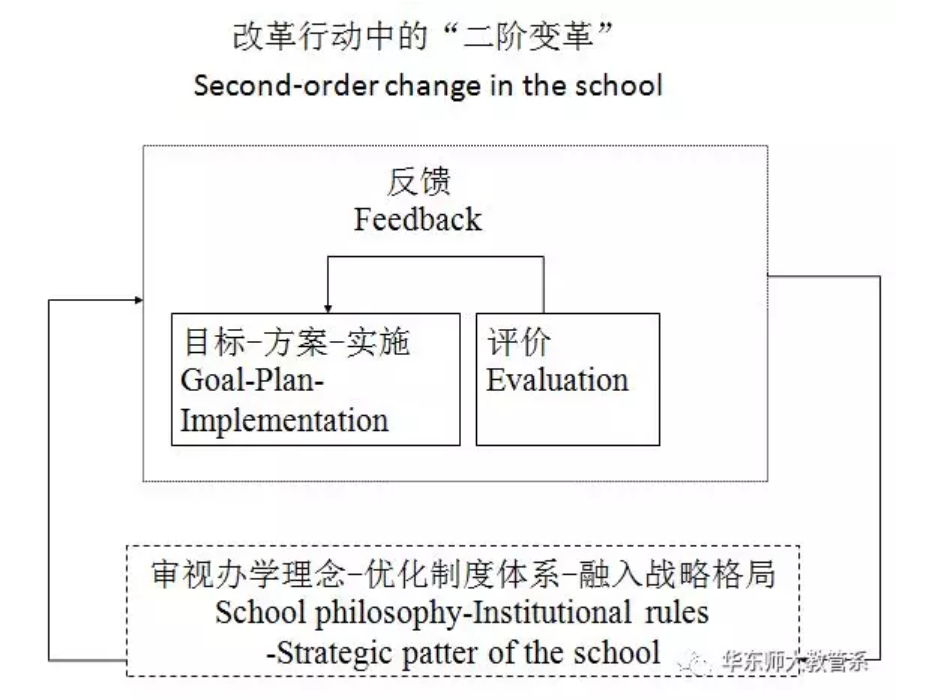 改革行动中的“二阶变革”
Second-order change in the school

反馈
Feedback

目标-方案-实施
Goal-Plan-Implementation

评价
Evaluation

审视办学理念-优化制度体系-融入战略格局
School philosophy-Institutional rules
-Strategic patter of the school

华东师大教管系